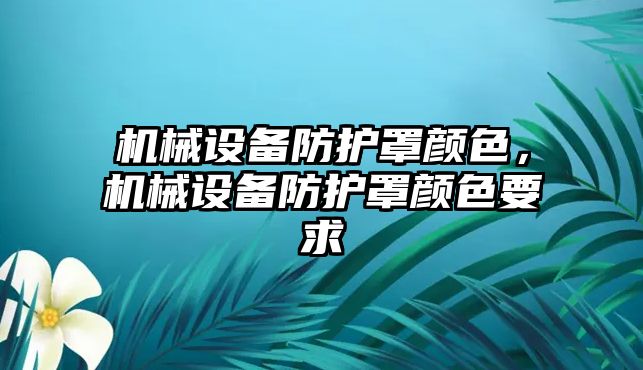 机械设备防护罩颜色，机械设备防护罩颜色要求